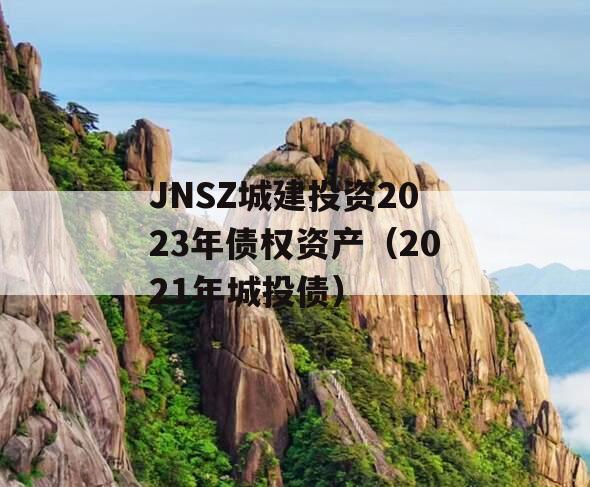 JNSZ城建投资2023年债权资产（2021年城投债）